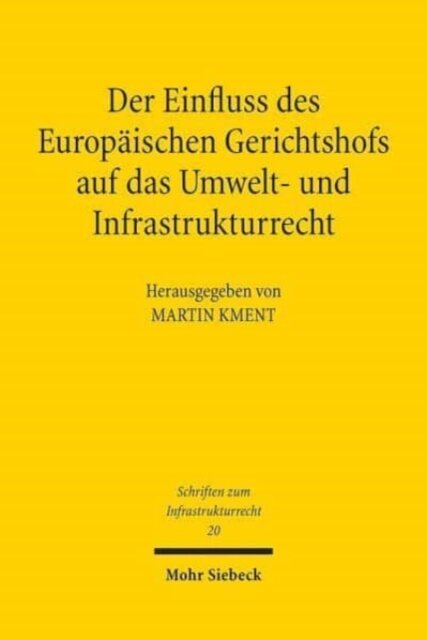 Der Einfluss des Europäischen Gerichtshofs auf das Umwelt- und Infrastrukturrecht

Herausgegeben von
MARTIN KMENT

Schriften zum Infrastrukturrecht
20

Mohr Siebeck